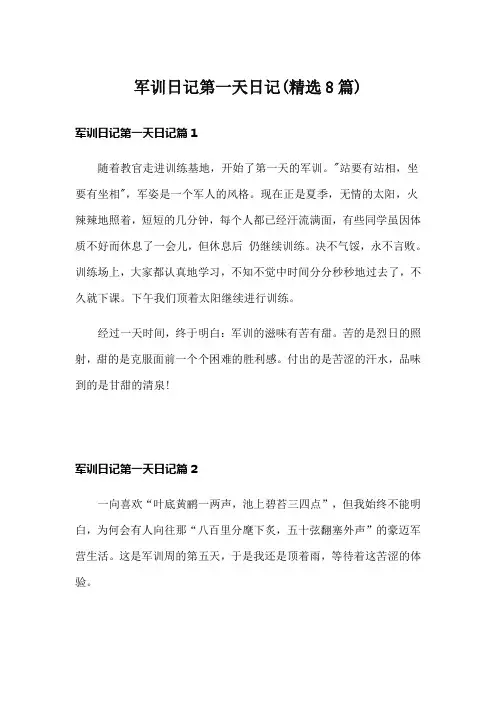 军训日记第一天日记(精选8篇)

军训日记第一天日记篇1

随着教官走进训练基地，开始了第一天的军训。"站要有站相，坐要有坐相"，军姿是一个军人的风格。现在正是夏季，无情的太阳，火辣辣地照着，短短的几分钟，每个人都已经汗流满面，有些同学虽因体质不好而休息了一会儿，但休息后 仍继续训练。决不气馁，永不言败。训练场上，大家都认真地学习，不知不觉中时间分分秒秒地过去了，不久就下课。下午我们顶着太阳继续进行训练。

经过一天时间，终于明白：军训的滋味有苦有甜。苦的是烈日的照射，甜的是克服面前一个个困难的胜利感。付出的是苦涩的汗水，品味到的是甘甜的清泉!

军训日记第一天日记篇2

一向喜欢“叶底黄鹂一两声，池上碧苔三四点”，但我始终不能明白，为何会有人向往那“八百里分麾下炙，五十弦翻塞外声”的豪迈军营生活。这是军训周的第五天，于是我还是顶着雨，等待着这苦涩的体验。